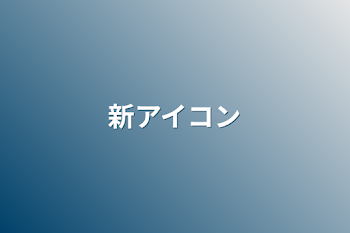 新アイコン